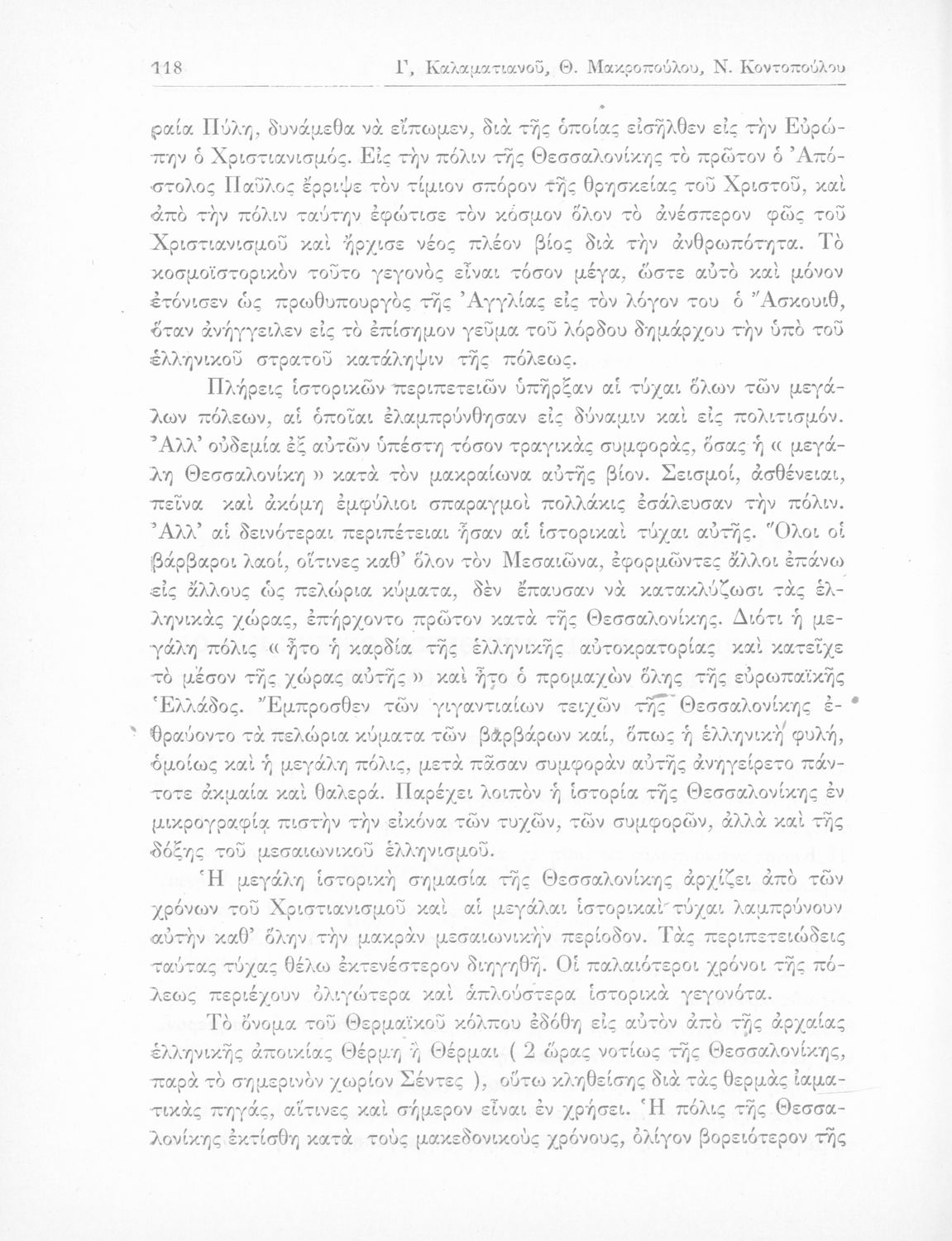 118 Γ, Καλαματιανοῦ, Θ. Μακροπούλου, Ν. Κοντοπούλου

ραία Πύλη, δυνάμεθα νὰ εἴπωμεν, διὰ τῆς ὁποίας εἰσῆλθεν εἰς τὴν Εὐρώπην ὁ Χριστιανισμός. Εἰς τὴν πόλιν τῆς Θεσσαλονίκης τὸ πρῶτον ὁ Ἀπόστολος Παῦλος ἔρριψε τὸν τίμιον σπόρον τῆς θρησκείας τοῦ Χριστοῦ, καὶ ἀπὸ τὴν πόλιν ταύτην ἐφώτισε τὸν κόσμον ὅλον τὸ ἀνέσπερον φῶς τοῦ Χριστιανισμοῦ καὶ ἤρχισε νέος πλέον βίος διὰ τὴν ἀνθρωπότητα. Τὸ κοσμοϊστορικὸν τοῦτο γεγονὸς εἶναι τόσον μέγα, ὥστε αὐτὸ καὶ μόνον ἐτόνισεν ὡς πρωθυπουργὸς τῆς Ἀγγλίας εἰς τὸν λόγον του ὁ Ἄσκουιθ, ὅταν ἀνήγγειλεν εἰς τὸ ἐπίσημον γεῦμα τοῦ λόρδου δημάρχου τὴν ὑπὸ τοῦ ἑλληνικοῦ στρατοῦ κατάληψιν τῆς πόλεως.

Πλήρεις ἱστορικῶν περιπετειῶν ὑπῆρξαν αἱ τύχαι ὅλων τῶν μεγάλων πόλεων, αἱ ὁποῖαι ἐλαμπρύνθησαν εἰς δύναμιν καὶ εἰς πολιτισμόν. Ἀλλ' οὐδεμία ἐξ αὐτῶν ὑπέστη τόσον τραγικὰς συμφοράς, ὅσας ἡ « μεγάλη Θεσσαλονίκη » κατὰ τὸν μακραίωνα αὐτῆς βίον. Σεισμοί, ἀσθένειαι, πεῖνα καὶ ἀκόμη ἐμφύλιοι σπαραγμοὶ πολλάκις ἐσάλευσαν τὴν πόλιν. Ἀλλ' αἱ δεινότεραι περιπέτειαι ἦσαν αἱ ἱστορικαὶ τύχαι αὐτῆς. Ὅλοι οἱ βάρβαροι λαοί, οἵτινες καθ' ὅλον τὸν Μεσαιῶνα, ἐφορμῶντες ἄλλοι ἐπάνω εἰς ἄλλους ὡς πελώρια κύματα, δὲν ἔπαυσαν νὰ κατακλύζωσι τὰς ἑλληνικὰς χώρας, ἐπήρχοντο πρῶτον κατὰ τῆς Θεσσαλονίκης. Διότι ἡ μεγάλη πόλις « ἦτο ἡ καρδία τῆς ἑλληνικῆς αὐτοκρατορίας καὶ κατεῖχε τὸ μέσον τῆς χώρας αὐτῆς » καὶ ἦτο ὁ προμαχὼν ὅλης τῆς εὐρωπαϊκῆς Ἑλλάδος. Ἔμπροσθεν τῶν γιγαντιαίων τειχῶν τῆς Θεσσαλονίκης ἐθραύοντο τὰ πελώρια κύματα τῶν βαρβάρων καί, ὅπως ἡ ἑλληνικὴ φυλή, ὁμοίως καὶ ἡ μεγάλη πόλις, μετὰ πᾶσαν συμφορὰν αὐτῆς ἀνηγείρετο πάντοτε ἀκμαία καὶ θαλερά. Παρέχει λοιπὸν ἡ ἱστορία τῆς Θεσσαλονίκης ἐν μικρογραφίᾳ πιστὴν τὴν εἰκόνα τῶν τυχῶν, τῶν συμφορῶν, ἀλλὰ καὶ τῆς δόξης τοῦ μεσαιωνικοῦ ἑλληνισμοῦ.

Ἡ μεγάλη ἱστορικὴ σημασία τῆς Θεσσαλονίκης ἀρχίζει ἀπὸ τῶν χρόνων τοῦ Χριστιανισμοῦ καὶ αἱ μεγάλαι ἱστορικαὶ τύχαι λαμπρύνουν αὐτὴν καθ' ὅλην τὴν μακρὰν μεσαιωνικὴν περίοδον. Τὰς περιπετειώδεις ταύτας τύχας θέλω ἐκτενέστερον διηγηθῆ. Οἱ παλαιότεροι χρόνοι τῆς πόλεως περιέχουν ὀλιγώτερα καὶ ἁπλούστερα ἱστορικὰ γεγονότα.

Τὸ ὄνομα τοῦ Θερμαϊκοῦ κόλπου ἐδόθη εἰς αὐτὸν ἀπὸ τῆς ἀρχαίας ἑλληνικῆς ἀποικίας Θέρμη ἢ Θέρμαι ( 2 ὥρας νοτίως τῆς Θεσσαλονίκης, παρὰ τὸ σημερινὸν χωρίον Σέντες ), οὕτω κληθείσης διὰ τὰς θερμὰς ἰαματικὰς πηγάς, αἵτινες καὶ σήμερον εἶναι ἐν χρήσει. Ἡ πόλις τῆς Θεσσαλονίκης ἐκτίσθη κατὰ τοὺς μακεδονικοὺς χρόνους, ὀλίγον βορειότερον τῆς